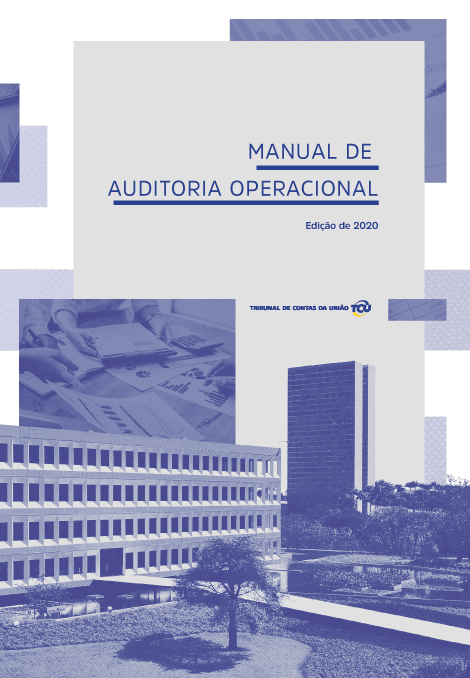 MANUAL DE
AUDITORIA OPERACIONAL

Edição de 2020

TRIBUNAL DE CONTAS DA UNIÃO TCU